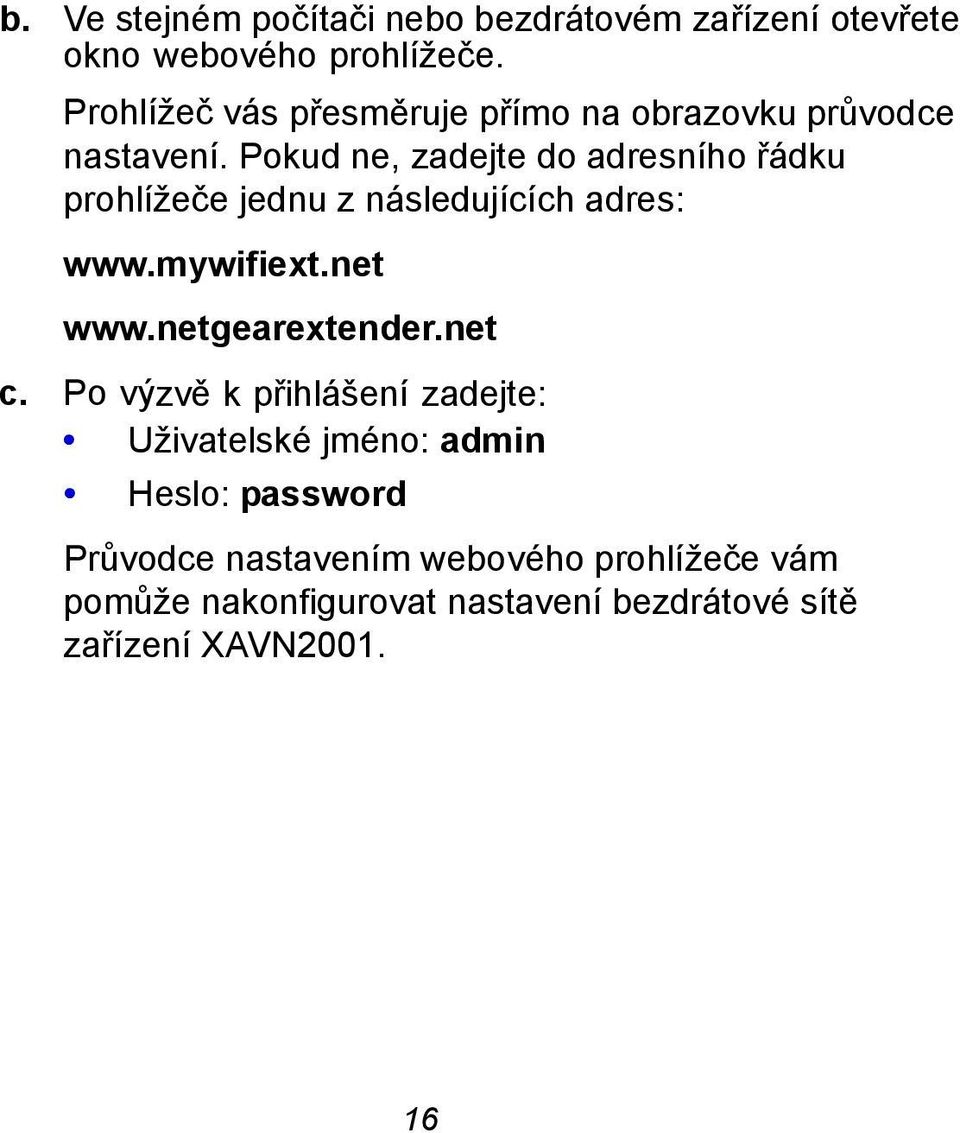 b. Ve stejném počítači nebo bezdrátovém zařízení otevřete okno webového prohlížeče.

Prohlížeč vás přesměruje přímo na obrazovku průvodce nastavení. Pokud ne, zadejte do adresního řádku prohlížeče jednu z následujících adres:

www.mywifiext.net

www.netgearextender.net

c. Po výzvě k přihlášení zadejte:

• Uživatelské jméno: admin

• Heslo: password

Průvodce nastavením webového prohlížeče vám pomůže nakonfigurovat nastavení bezdrátové sítě zařízení XAVN2001.

16